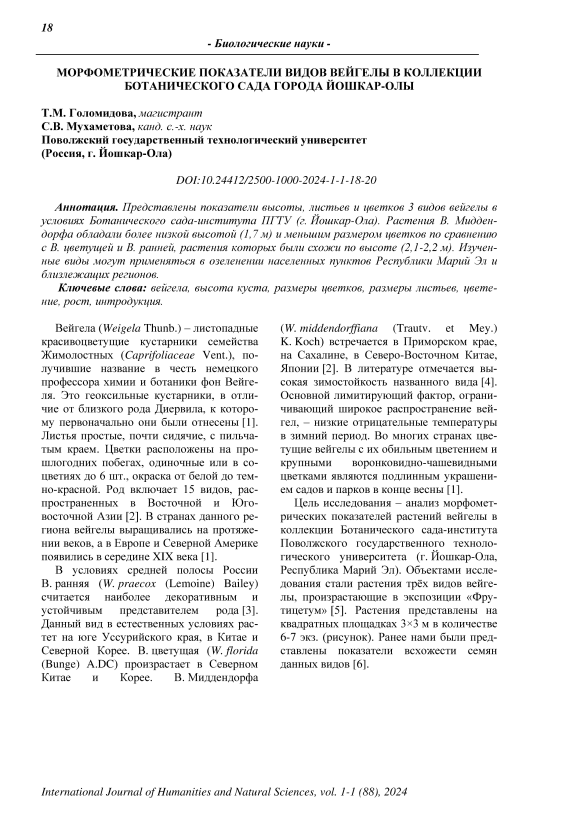 18

- Биологические науки -

МОРФОМЕТРИЧЕСКИЕ ПОКАЗАТЕЛИ ВИДОВ ВЕЙГЕЛЫ В КОЛЛЕКЦИИ БОТАНИЧЕСКОГО САДА ГОРОДА ЙОШКАР-ОЛЫ

Т.М. Голомидова, магистрант
С.В. Мухаметова, канд. с.-х. наук
Поволжский государственный технологический университет
(Россия, г. Йошкар-Ола)

DOI:10.24412/2500-1000-2024-1-1-18-20

Аннотация. Представлены показатели высоты, листьев и цветков 3 видов вейгелы в условиях Ботанического сада-института ПГТУ (г. Йошкар-Ола). Растения В. Миддендорфа обладали более низкой высотой (1,7 м) и меньшим размером цветков по сравнению с В. цветущей и В. ранней, растения которых были схожи по высоте (2,1-2,2 м). Изученные виды могут применяться в озеленении населенных пунктов Республики Марий Эл и близлежащих регионов.

Ключевые слова: вейгела, высота куста, размеры цветков, размеры листьев, цветение, рост, интродукция.

Вейгела (Weigela Thunb.) – листопадные красивоцветущие кустарники семейства Жимолостных (Caprifoliaceae Vent.), получившие название в честь немецкого профессора химии и ботаники фон Вейгеля. Это геоксильные кустарники, в отличие от близкого рода Диервила, к которому первоначально они были отнесены [1]. Листья простые, почти сидячие, с пильчатым краем. Цветки расположены на прошлогодних побегах, одиночные или в соцветиях до 6 шт., окраска от белой до темно-красной. Род включает 15 видов, распространенных в Восточной и Юго-восточной Азии [2]. В странах данного региона вейгелы выращивались на протяжении веков, а в Европе и Северной Америке появились в середине XIX века [1].

В условиях средней полосы России В. ранняя (W. praecox (Lemoine) Bailey) считается наиболее декоративным и устойчивым представителем рода [3]. Данный вид в естественных условиях растет на юге Уссурийского края, в Китае и Северной Корее. В. цветущая (W. florida (Bunge) A.DC) произрастает в Северном Китае и Корее. В. Миддендорфа (W. middendorffiana (Trautv. et Mey.) K. Koch) встречается в Приморском крае, на Сахалине, в Северо-Восточном Китае, Японии [2]. В литературе отмечается высокая зимостойкость названного вида [4]. Основной лимитирующий фактор, ограничивающий широкое распространение вейгел, – низкие отрицательные температуры в зимний период. Во многих странах цветущие вейгелы с их обильным цветением и крупными воронковидно-чашевидными цветками являются подлинным украшением садов и парков в конце весны [1].

Цель исследования – анализ морфометрических показателей растений вейгелы в коллекции Ботанического сада-института Поволжского государственного технологического университета (г. Йошкар-Ола, Республика Марий Эл). Объектами исследования стали растения трёх видов вейгелы, произрастающие в экспозиции «Фрутицетум» [5]. Растения представлены на квадратных площадках 3×3 м в количестве 6-7 экз. (рисунок). Ранее нами были представлены показатели всхожести семян данных видов [6].

International Journal of Humanities and Natural Sciences, vol. 1-1 (88), 2024